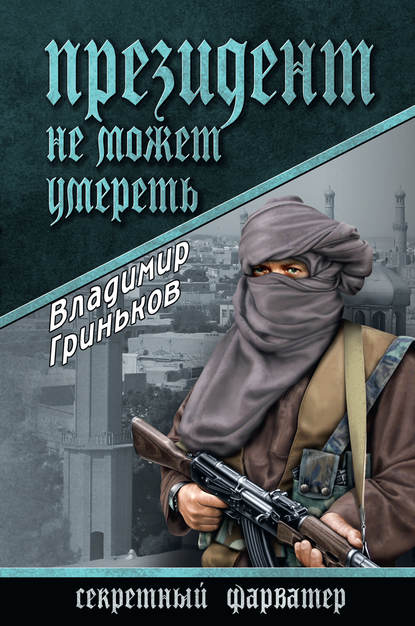 президент не может умереть

Владимир Гриньков

секретный фарватер